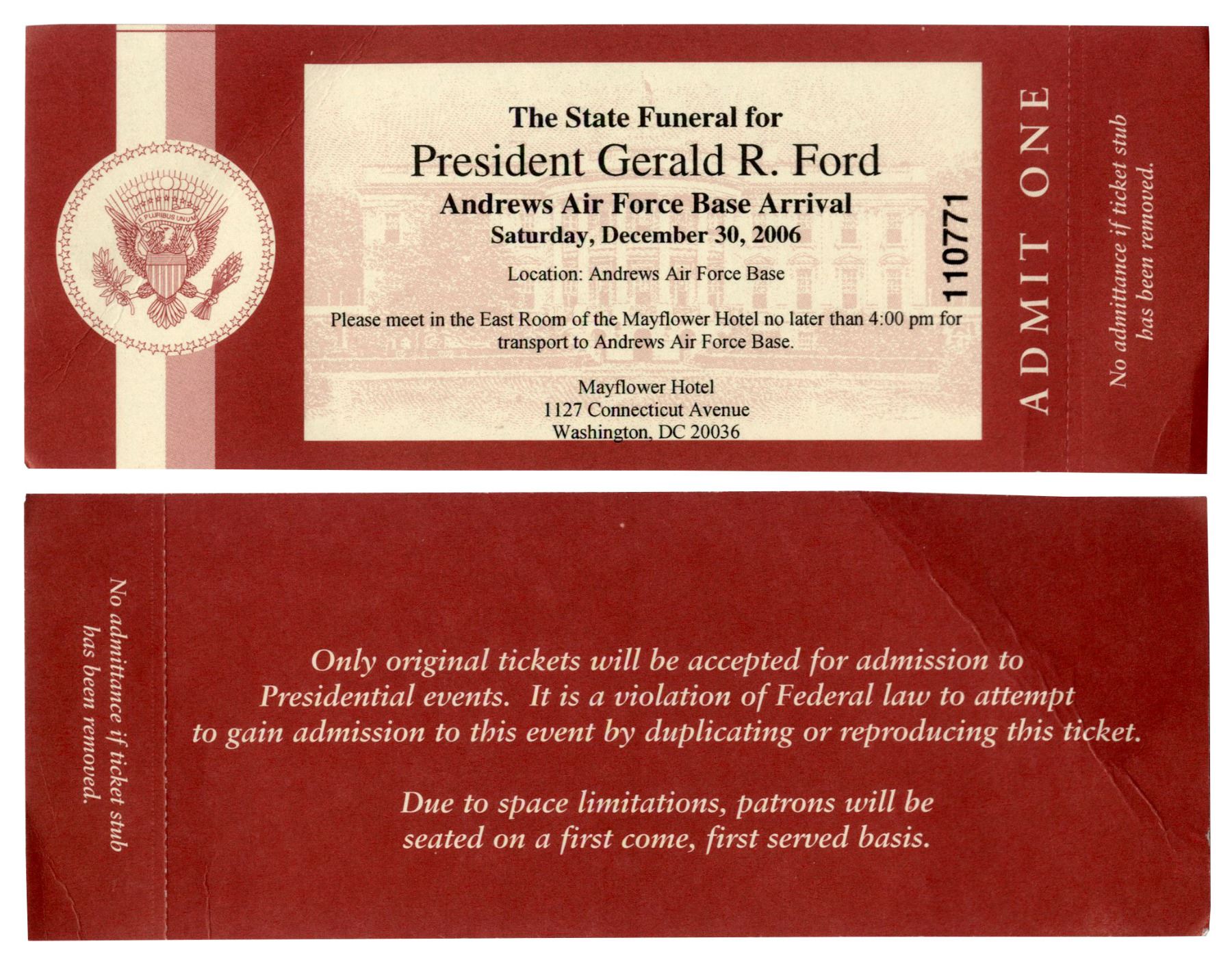 E PLURIBUS UNUM

The State Funeral for

President Gerald R. Ford

Andrews Air Force Base Arrival

Saturday, December 30, 2006

Location: Andrews Air Force Base

Please meet in the East Room of the Mayflower Hotel no later than 4:00 pm for transport to Andrews Air Force Base.

Mayflower Hotel
1127 Connecticut Avenue
Washington, DC 20036

110771

ADMIT ONE

No admittance if ticket stub has been removed.

No admittance if ticket stub has been removed.

Only original tickets will be accepted for admission to Presidential events. It is a violation of Federal law to attempt to gain admission to this event by duplicating or reproducing this ticket.

Due to space limitations, patrons will be seated on a first come, first served basis.